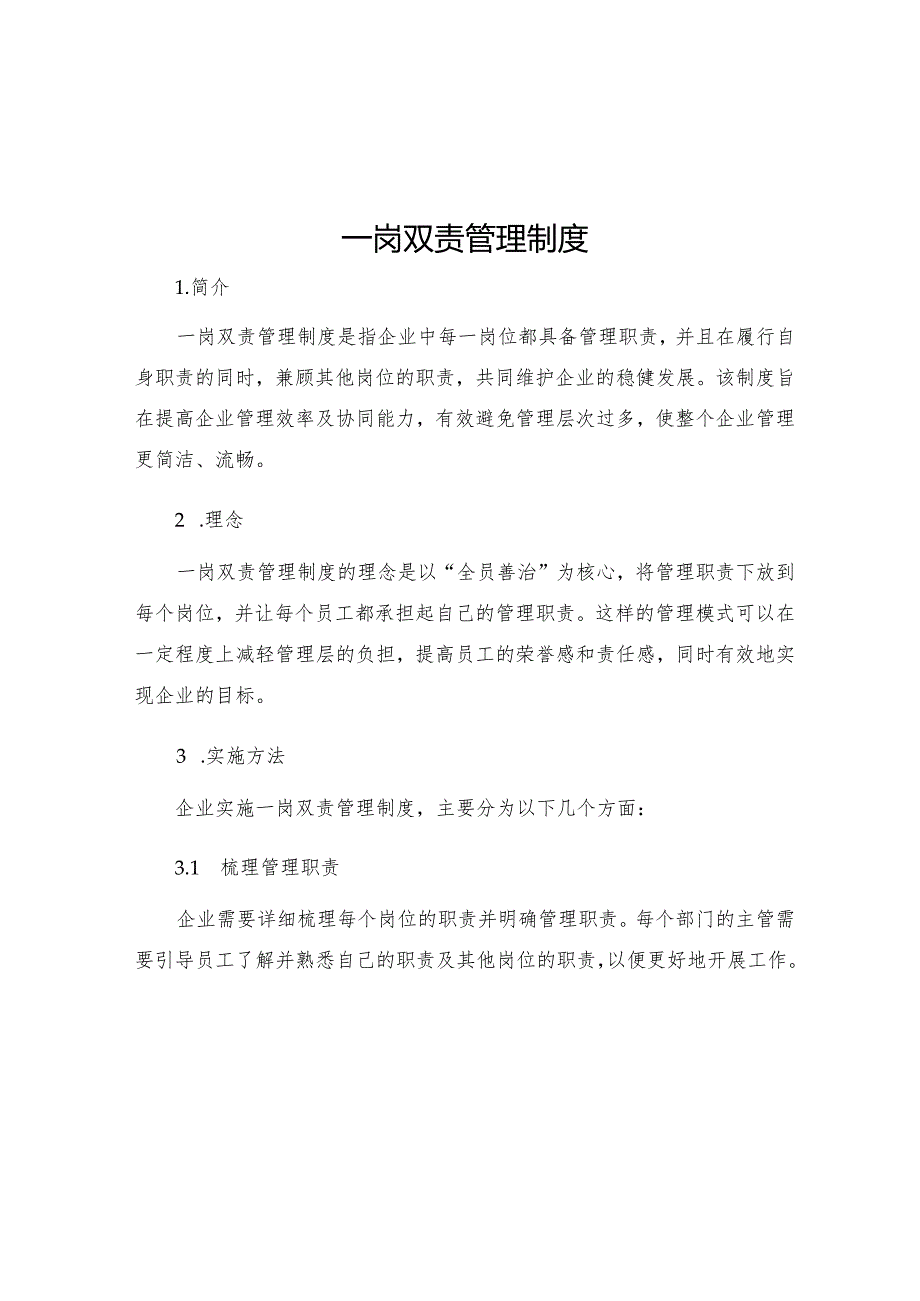 一岗双责管理制度

1.简介

一岗双责管理制度是指企业中每一岗位都具备管理职责，并且在履行自身职责的同时，兼顾其他岗位的职责，共同维护企业的稳健发展。该制度旨在提高企业管理效率及协同能力，有效避免管理层次过多，使整个企业管理更简洁、流畅。

2 .理念

一岗双责管理制度的理念是以“全员善治”为核心，将管理职责下放到每个岗位，并让每个员工都承担起自己的管理职责。这样的管理模式可以在一定程度上减轻管理层的负担，提高员工的荣誉感和责任感，同时有效地实现企业的目标。

3 .实施方法

企业实施一岗双责管理制度，主要分为以下几个方面：

3.1 梳理管理职责

企业需要详细梳理每个岗位的职责并明确管理职责。每个部门的主管需要引导员工了解并熟悉自己的职责及其他岗位的职责，以便更好地开展工作。